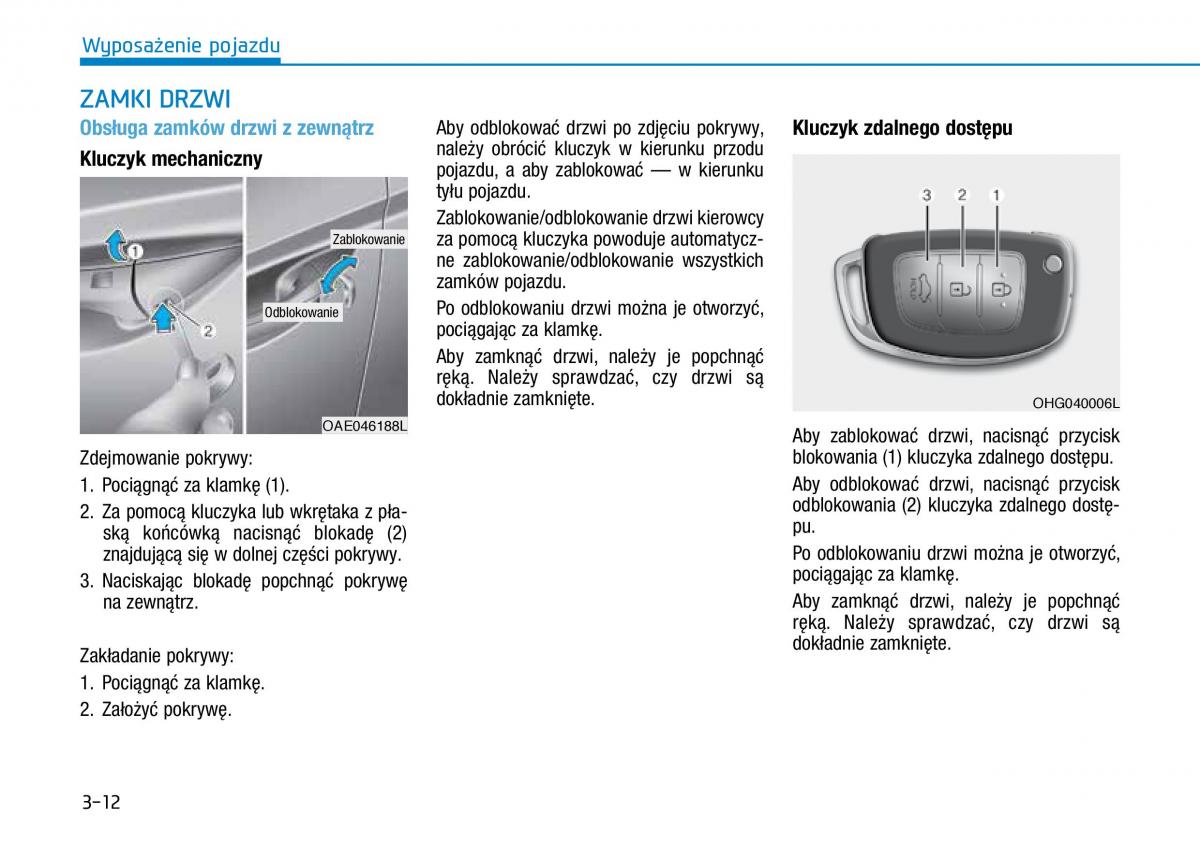 Wyposażenie pojazdu

ZAMKI DRZWI

Obsługa zamków drzwi z zewnątrz

Kluczyk mechaniczny

1
2
Zablokowanie
Odblokowanie
OAE046188L

Zdejmowanie pokrywy:
1. Pociągnąć za klamkę (1).
2. Za pomocą kluczyka lub wkrętaka z płaską końcówką nacisnąć blokadę (2) znajdującą się w dolnej części pokrywy.
3. Naciskając blokadę popchnąć pokrywę na zewnątrz.

Zakładanie pokrywy:
1. Pociągnąć za klamkę.
2. Założyć pokrywę.

Aby odblokować drzwi po zdjęciu pokrywy, należy obrócić kluczyk w kierunku przodu pojazdu, a aby zablokować — w kierunku tyłu pojazdu.

Zablokowanie/odblokowanie drzwi kierowcy za pomocą kluczyka powoduje automatyczne zablokowanie/odblokowanie wszystkich zamków pojazdu.

Po odblokowaniu drzwi można je otworzyć, pociągając za klamkę.

Aby zamknąć drzwi, należy je popchnąć ręką. Należy sprawdzać, czy drzwi są dokładnie zamknięte.

Kluczyk zdalnego dostępu

3 2 1
OHG040006L

Aby zablokować drzwi, nacisnąć przycisk blokowania (1) kluczyka zdalnego dostępu.

Aby odblokować drzwi, nacisnąć przycisk odblokowania (2) kluczyka zdalnego dostępu.

Po odblokowaniu drzwi można je otworzyć, pociągając za klamkę.

Aby zamknąć drzwi, należy je popchnąć ręką. Należy sprawdzać, czy drzwi są dokładnie zamknięte.

3-12